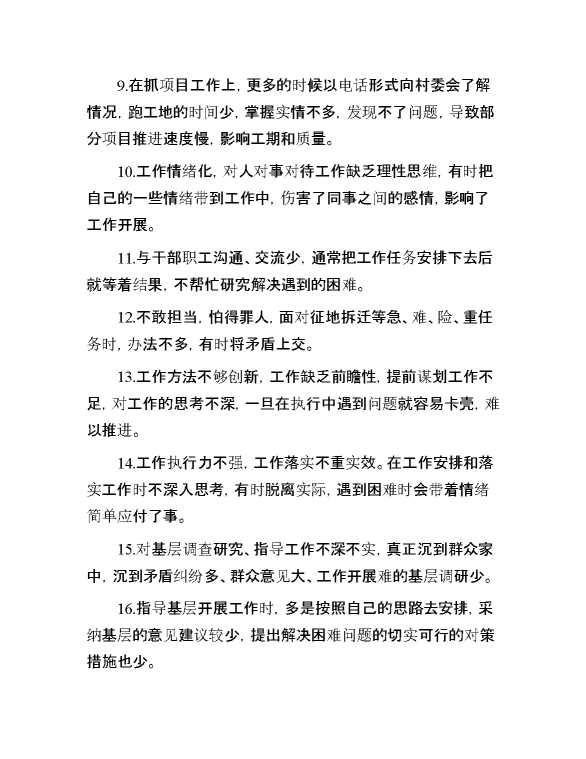 9.在抓项目工作上，更多的时候以电话形式向村委会了解情况，跑工地的时间少，掌握实情不多，发现不了问题，导致部分项目推进速度慢，影响工期和质量。

10.工作情绪化，对人对事对待工作缺乏理性思维，有时把自己的一些情绪带到工作中，伤害了同事之间的感情，影响了工作开展。

11.与干部职工沟通、交流少，通常把工作任务安排下去后就等着结果，不帮忙研究解决遇到的困难。

12.不敢担当，怕得罪人，面对征地拆迁等急、难、险、重任务时，办法不多，有时将矛盾上交。

13.工作方法不够创新，工作缺乏前瞻性，提前谋划工作不足，对工作的思考不深，一旦在执行中遇到问题就容易卡壳，难以推进。

14.工作执行力不强，工作落实不重实效。在工作安排和落实工作时不深入思考，有时脱离实际，遇到困难时会带着情绪简单应付了事。

15.对基层调查研究、指导工作不深不实，真正沉到群众家中，沉到矛盾纠纷多、群众意见大、工作开展难的基层调研少。

16.指导基层开展工作时，多是按照自己的思路去安排，采纳基层的意见建议较少，提出解决困难问题的切实可行的对策措施也少。